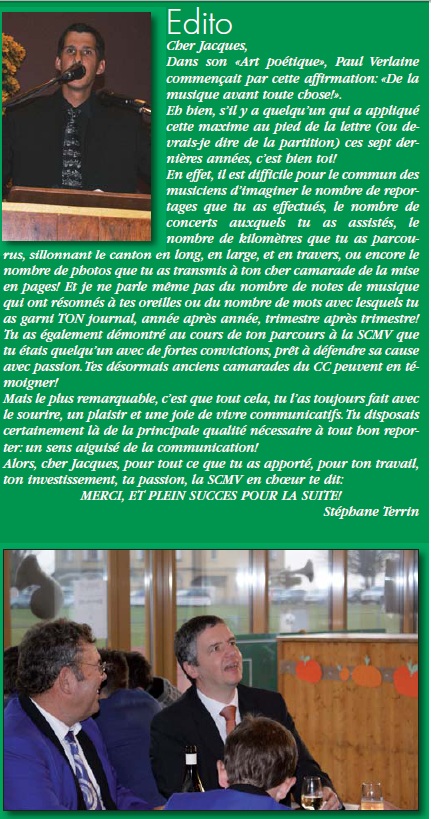 Edito

Cher Jacques,

Dans son «Art poétique», Paul Verlaine commençait par cette affirmation: «De la musique avant toute chose!».

Eh bien, s'il y a quelqu'un qui a appliqué cette maxime au pied de la lettre (ou devrais-je dire de la partition) ces sept dernières années, c'est bien toi!

En effet, il est difficile pour le commun des musiciens d'imaginer le nombre de reportages que tu as effectués, le nombre de concerts auxquels tu as assistés, le nombre de kilomètres que tu as parcourus, sillonnant le canton en long, en large, et en travers, ou encore le nombre de photos que tu as transmis à ton cher camarade de la mise en pages! Et je ne parle même pas du nombre de notes de musique qui ont résonnés à tes oreilles ou du nombre de mots avec lesquels tu as garni TON journal, année après année, trimestre après trimestre! Tu as également démontré au cours de ton parcours à la SCMV que tu étais quelqu'un avec de fortes convictions, prêt à défendre sa cause avec passion. Tes désormais anciens camarades du CC peuvent en témoigner!

Mais le plus remarquable, c'est que tout cela, tu l'as toujours fait avec le sourire, un plaisir et une joie de vivre communicatifs. Tu disposais certainement là de la principale qualité nécessaire à tout bon reporter: un sens aiguisé de la communication!

Alors, cher Jacques, pour tout ce que tu as apporté, pour ton travail, ton investissement, ta passion, la SCMV en chœur te dit:

MERCI, ET PLEIN SUCCES POUR LA SUITE!

Stéphane Terrin